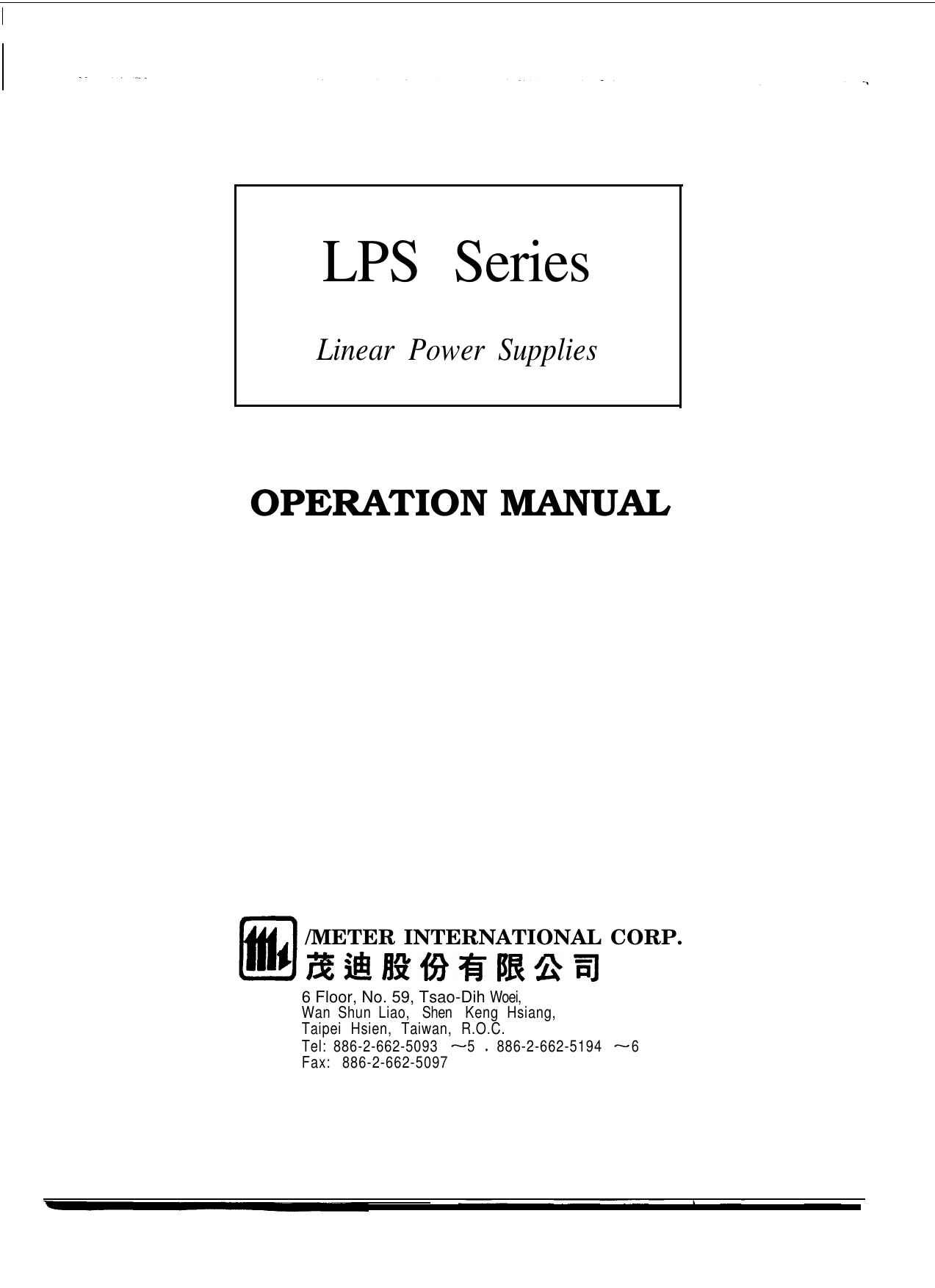 LPS Series

Linear Power Supplies

OPERATION MANUAL

/METER INTERNATIONAL CORP.
茂迪股份有限公司

6 Floor, No. 59, Tsao-Dih Woei,
Wan Shun Liao, Shen Keng Hsiang,
Taipei Hsien, Taiwan, R.O.C.
Tel: 886-2-662-5093 ~5 . 886-2-662-5194 ~6
Fax: 886-2-662-5097